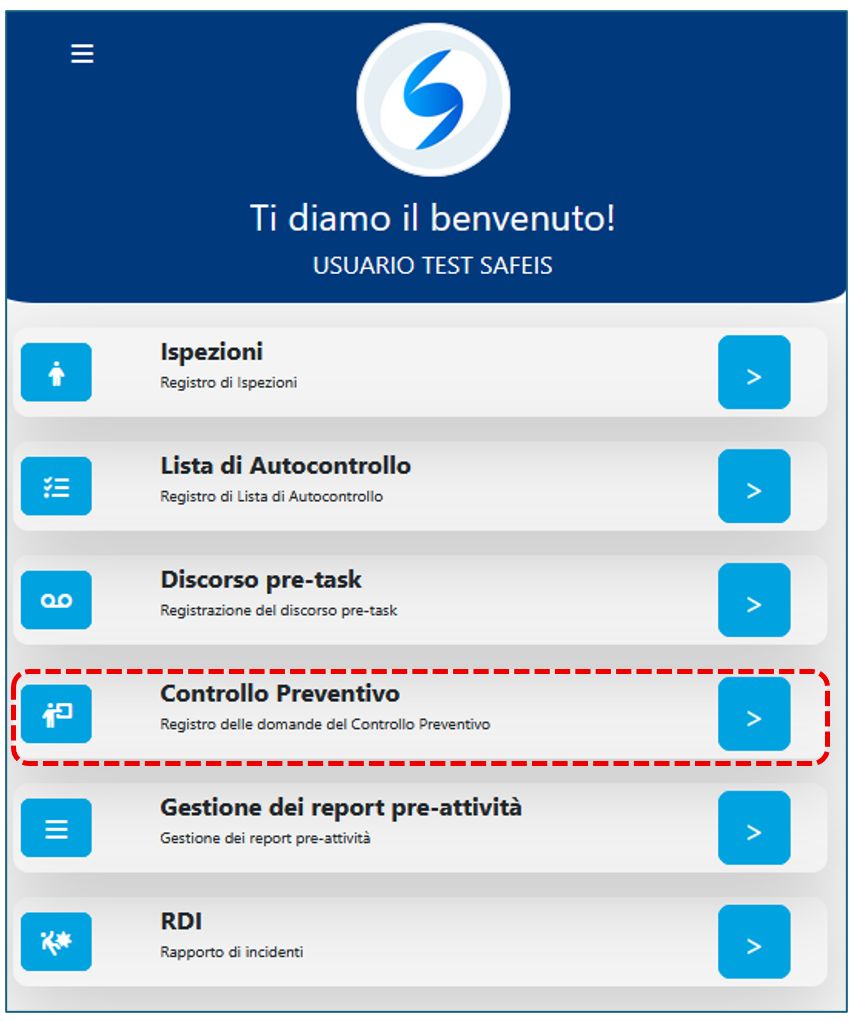 Ti diamo il benvenuto!
USUARIO TEST SAFEIS

Ispezioni
Registro di Ispezioni
>

Lista di Autocontrollo
Registro di Lista di Autocontrollo
>

Discorso pre-task
Registrazione del discorso pre-task
>

Controllo Preventivo
Registro delle domande del Controllo Preventivo
>

Gestione dei report pre-attività
Gestione dei report pre-attività
>

RDI
Rapporto di incidenti
>